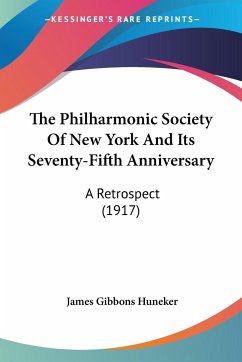 —KESSINGER'S RARE REPRINTS—

The Philharmonic Society Of New York And Its Seventy-Fifth Anniversary

A Retrospect (1917)

James Gibbons Huneker